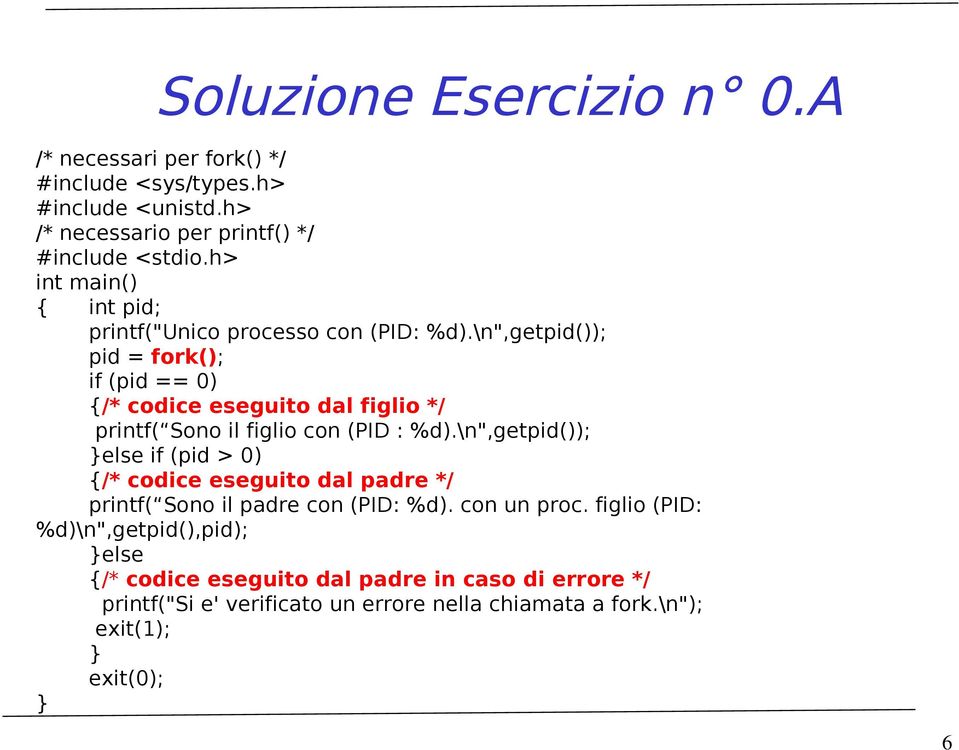 Soluzione Esercizio n° 0.A

/* necessari per fork() */
#include <sys/types.h>
#include <unistd.h>
/* necessario per printf() */
#include <stdio.h>
int main()
{ int pid;
printf("Unico processo con (PID: %d).\n",getpid());
pid = fork();
if (pid == 0)
{/* codice eseguito dal figlio */
printf(“Sono il figlio con (PID : %d).\n",getpid());
}else if (pid > 0)
{/* codice eseguito dal padre */
printf(“Sono il padre con (PID: %d). con un proc. figlio (PID: %d)\n",getpid(),pid);
}else
{/* codice eseguito dal padre in caso di errore */
printf("Si e' verificato un errore nella chiamata a fork.\n");
exit(1);
}
exit(0);
}

6